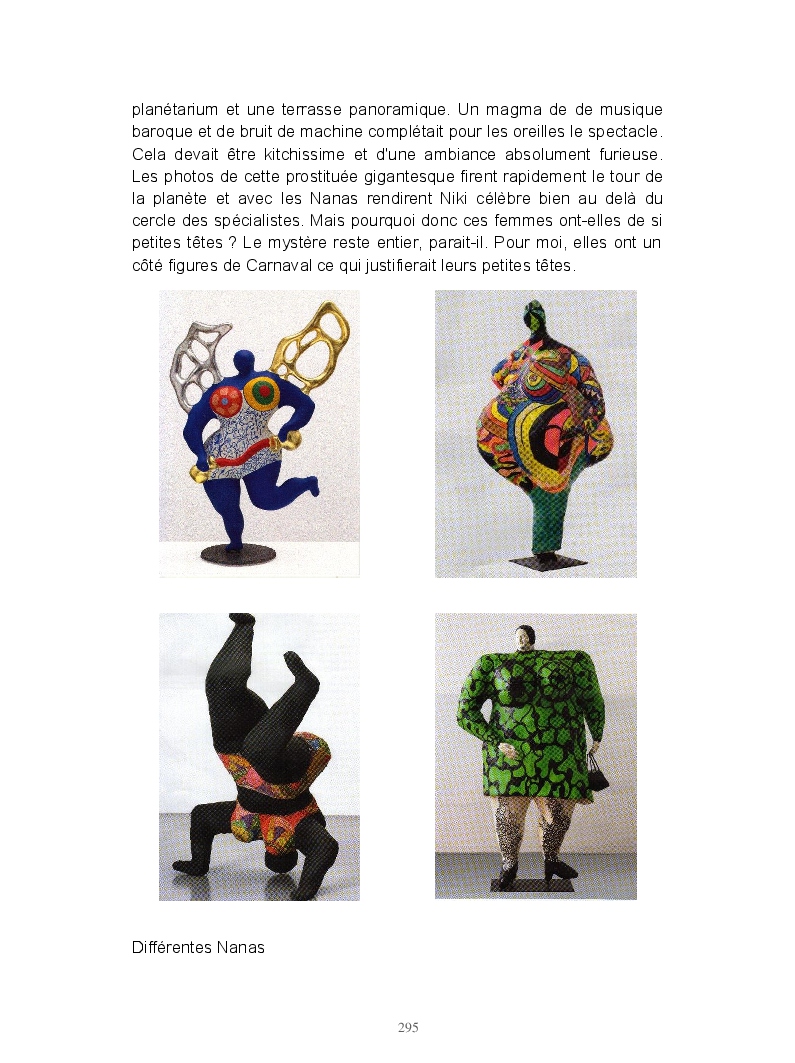 planétarium et une terrasse panoramique. Un magma de de musique baroque et de bruit de machine complétait pour les oreilles le spectacle. Cela devait être kitchissime et d'une ambiance absolument furieuse. Les photos de cette prostituée gigantesque firent rapidement le tour de la planète et avec les Nanas rendirent Niki célèbre bien au delà du cercle des spécialistes. Mais pourquoi donc ces femmes ont-elles de si petites têtes ? Le mystère reste entier, parait-il. Pour moi, elles ont un côté figures de Carnaval ce qui justifierait leurs petites têtes.

Différentes Nanas

295